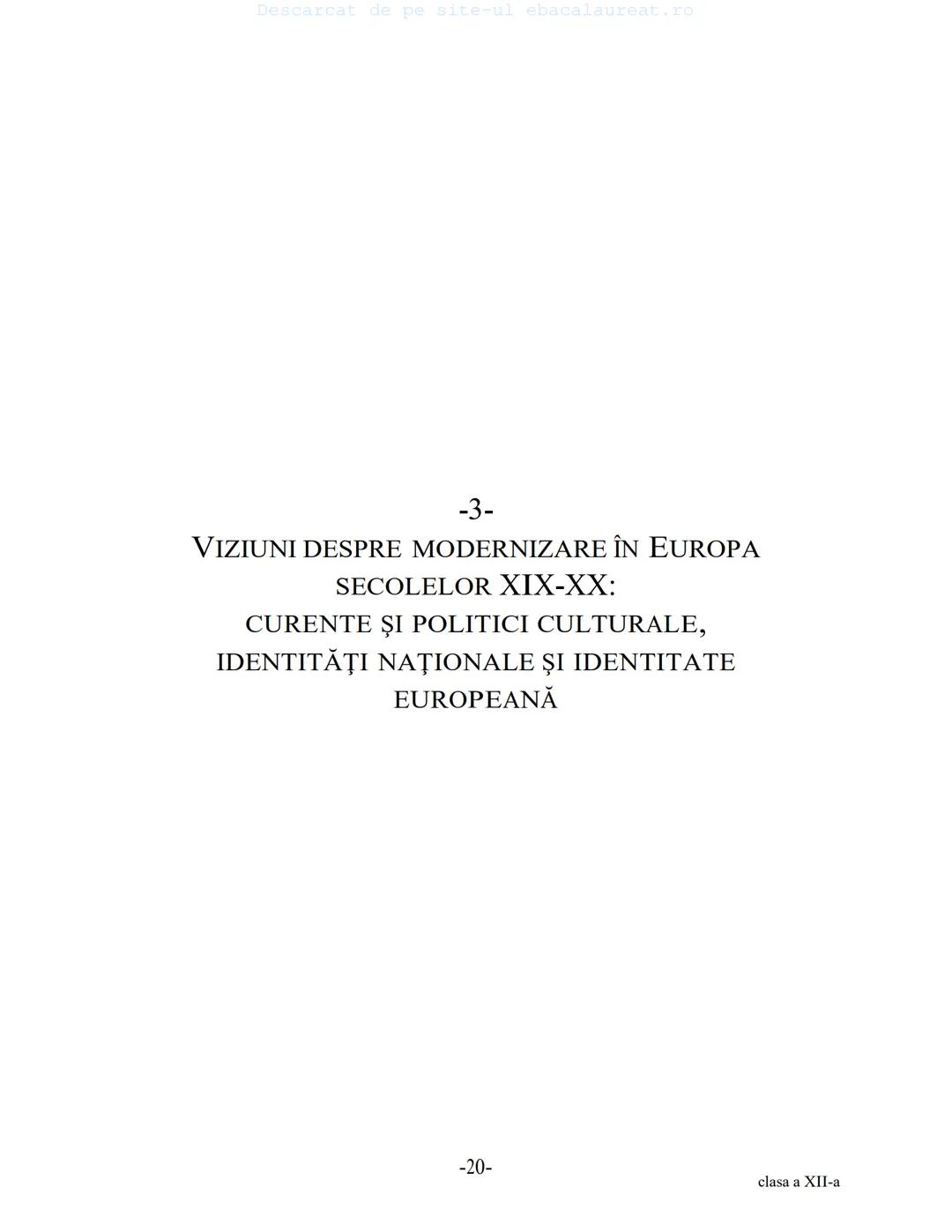 Descarcat de pe site-ul ebacalaureat.ro

-3-
VIZIUNI DESPRE MODERNIZARE ÎN EUROPA SECOLELOR XIX-XX:
CURENTE ŞI POLITICI CULTURALE,
IDENTITĂŢI NAŢIONALE ŞI IDENTITATE EUROPEANĂ

-20-

clasa a XII-a